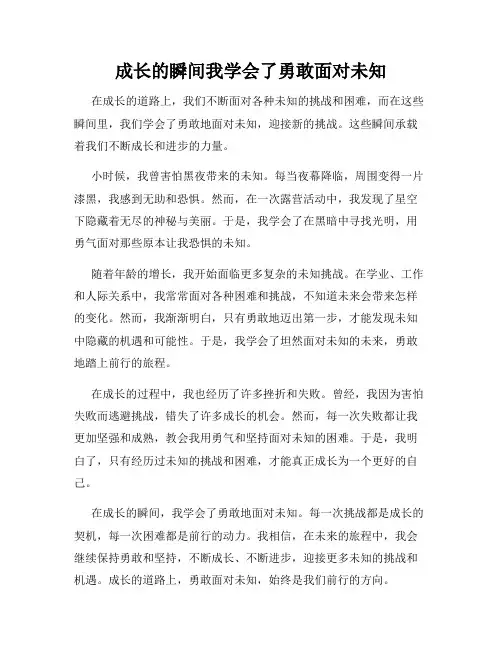 成长的瞬间我学会了勇敢面对未知

在成长的道路上，我们不断面对各种未知的挑战和困难，而在这些瞬间里，我们学会了勇敢地面对未知，迎接新的挑战。这些瞬间承载着我们不断成长和进步的力量。

小时候，我曾害怕黑夜带来的未知。每当夜幕降临，周围变得一片漆黑，我感到无助和恐惧。然而，在一次露营活动中，我发现了星空下隐藏着无尽的神秘与美丽。于是，我学会了在黑暗中寻找光明，用勇气面对那些原本让我恐惧的未知。

随着年龄的增长，我开始面临更多复杂的未知挑战。在学业、工作和人际关系中，我常常面对各种困难和挑战，不知道未来会带来怎样的变化。然而，我渐渐明白，只有勇敢地迈出第一步，才能发现未知中隐藏的机遇和可能性。于是，我学会了坦然面对未知的未来，勇敢地踏上前行的旅程。

在成长的过程中，我也经历了许多挫折和失败。曾经，我因为害怕失败而逃避挑战，错失了许多成长的机会。然而，每一次失败都让我更加坚强和成熟，教会我用勇气和坚持面对未知的困难。于是，我明白了，只有经历过未知的挑战和困难，才能真正成长为一个更好的自己。

在成长的瞬间，我学会了勇敢地面对未知。每一次挑战都是成长的契机，每一次困难都是前行的动力。我相信，在未来的旅程中，我会继续保持勇敢和坚持，不断成长、不断进步，迎接更多未知的挑战和机遇。成长的道路上，勇敢面对未知，始终是我们前行的方向。